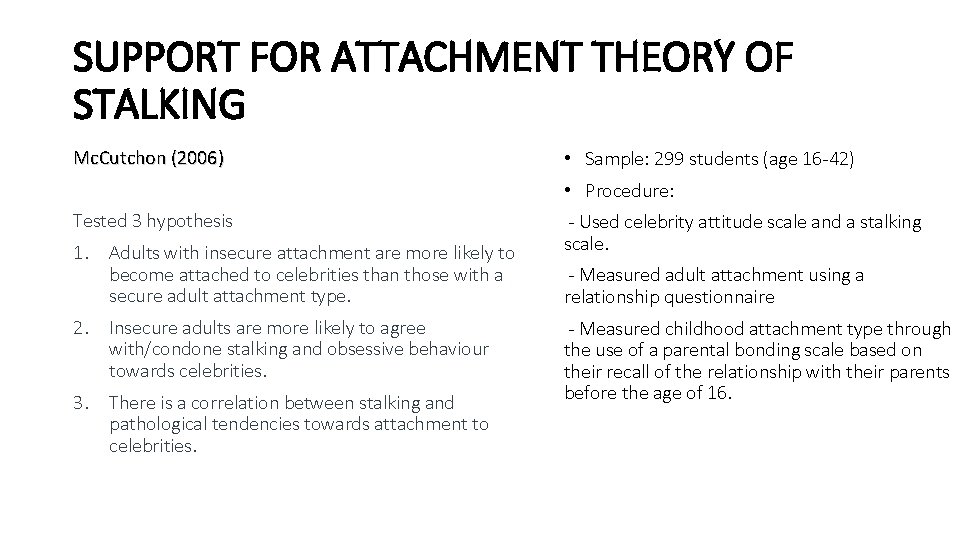 SUPPORT FOR ATTACHMENT THEORY OF STALKING

McCutchon (2006)

Tested 3 hypothesis

1. Adults with insecure attachment are more likely to become attached to celebrities than those with a secure adult attachment type.

2. Insecure adults are more likely to agree with/condone stalking and obsessive behaviour towards celebrities.

3. There is a correlation between stalking and pathological tendencies towards attachment to celebrities.

• Sample: 299 students (age 16-42)

• Procedure:

- Used celebrity attitude scale and a stalking scale.

- Measured adult attachment using a relationship questionnaire

- Measured childhood attachment type through the use of a parental bonding scale based on their recall of the relationship with their parents before the age of 16.